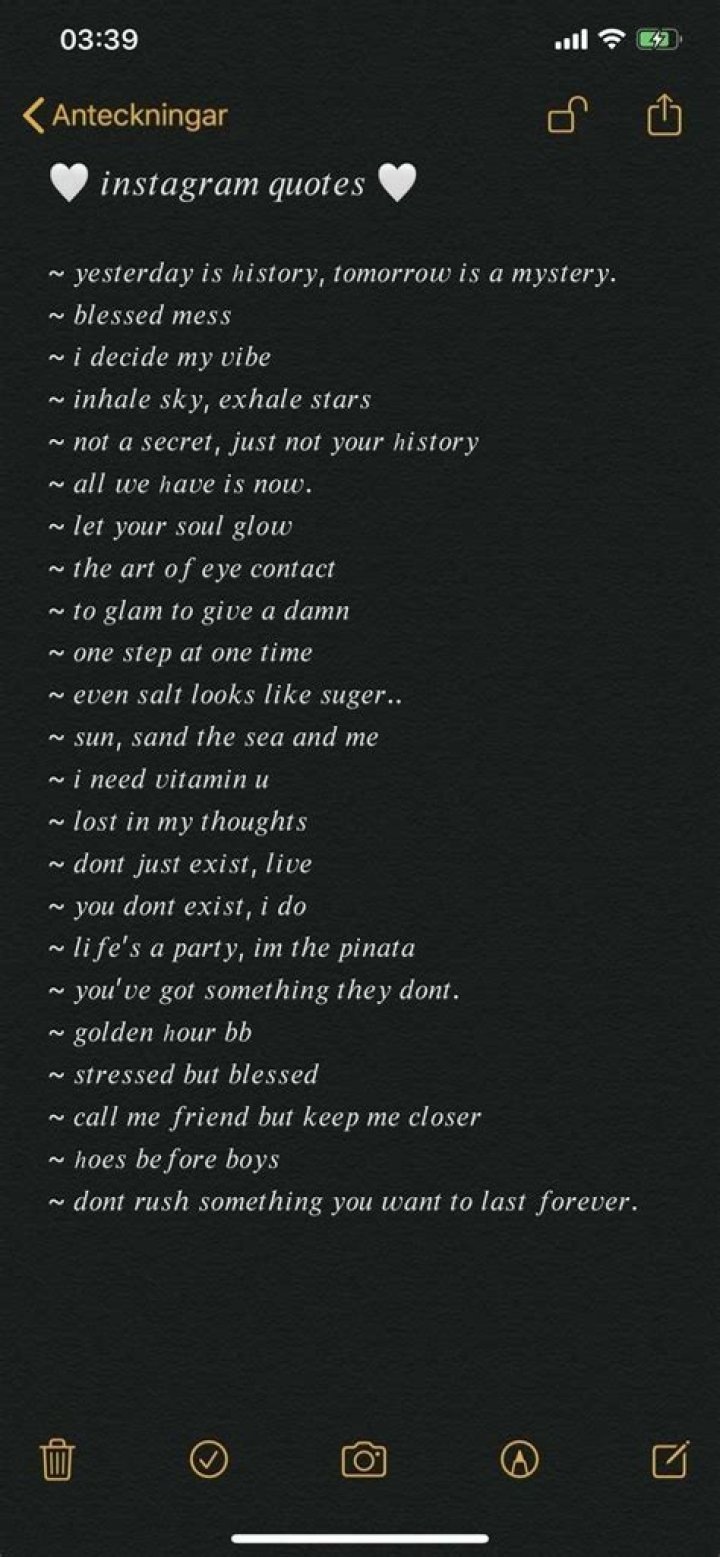 03:39

Anteckningar

🤍 instagram quotes 🤍

~ yesterday is history, tomorrow is a mystery.
~ blessed mess
~ i decide my vibe
~ inhale sky, exhale stars
~ not a secret, just not your history
~ all we have is now.
~ let your soul glow
~ the art of eye contact
~ to glam to give a damn
~ one step at one time
~ even salt looks like suger..
~ sun, sand the sea and me
~ i need vitamin u
~ lost in my thoughts
~ dont just exist, live
~ you dont exist, i do
~ life's a party, im the pinata
~ you've got something they dont.
~ golden hour bb
~ stressed but blessed
~ call me friend but keep me closer
~ hoes before boys
~ dont rush something you want to last forever.